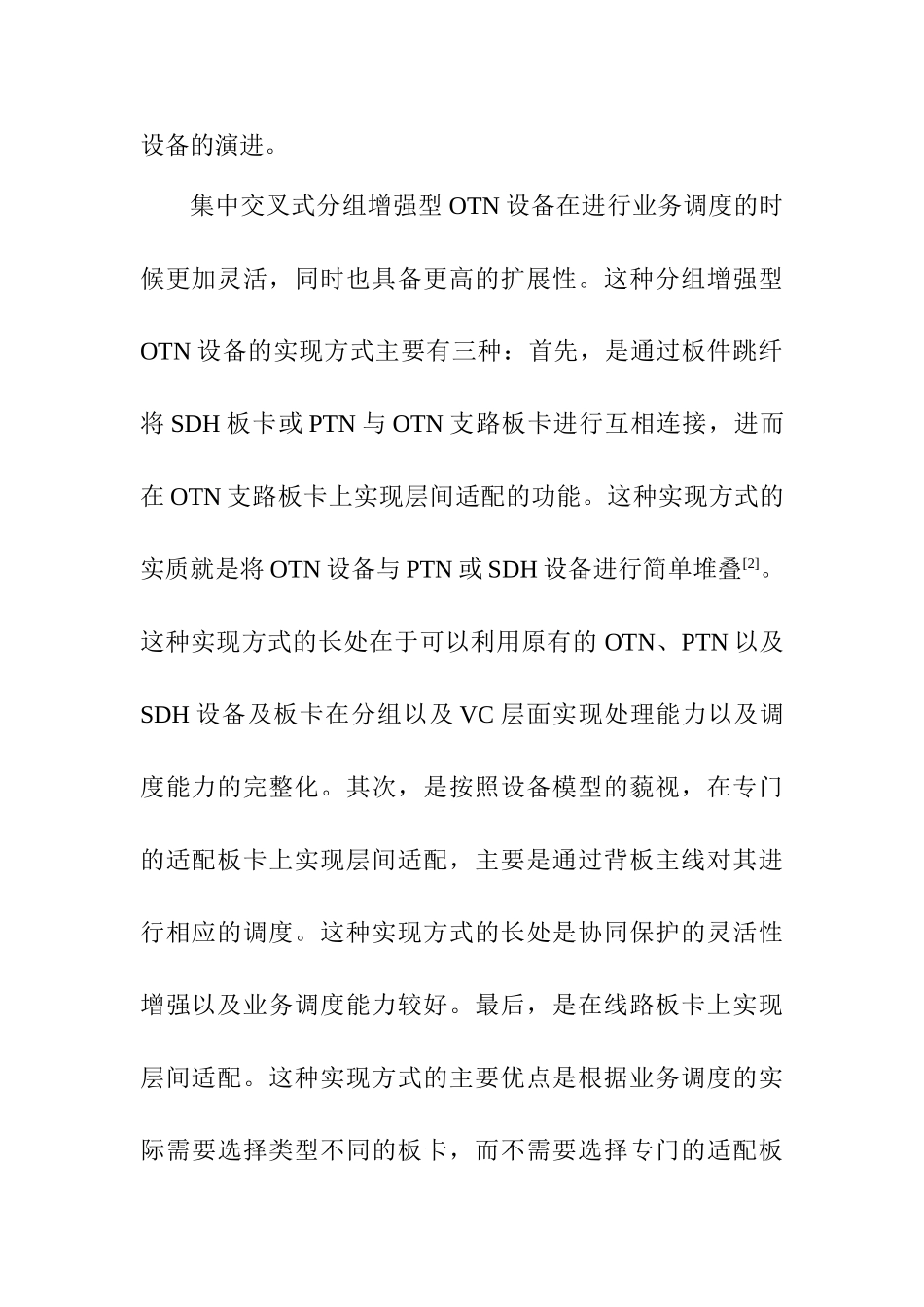 设备的演进。

集中交叉式分组增强型 OTN 设备在进行业务调度的时候更加灵活，同时也具备更高的扩展性。这种分组增强型 OTN 设备的实现方式主要有三种：首先，是通过板件跳纤将 SDH 板卡或 PTN 与 OTN 支路板卡进行互相连接，进而在 OTN 支路板卡上实现层间适配的功能。这种实现方式的实质就是将 OTN 设备与 PTN 或 SDH 设备进行简单堆叠$^{[2]}$。这种实现方式的长处在于可以利用原有的 OTN、PTN 以及 SDH 设备及板卡在分组以及 VC 层面实现处理能力以及调度能力的完整化。其次，是按照设备模型的藐视，在专门的适配板卡上实现层间适配，主要是通过背板主线对其进行相应的调度。这种实现方式的长处是协同保护的灵活性增强以及业务调度能力较好。最后，是在线路板卡上实现层间适配。这种实现方式的主要优点是根据业务调度的实际需要选择类型不同的板卡，而不需要选择专门的适配板